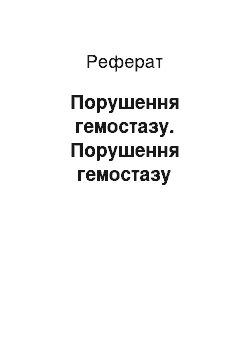 Реферат

Порушення гемостазу. Порушення гемостазу